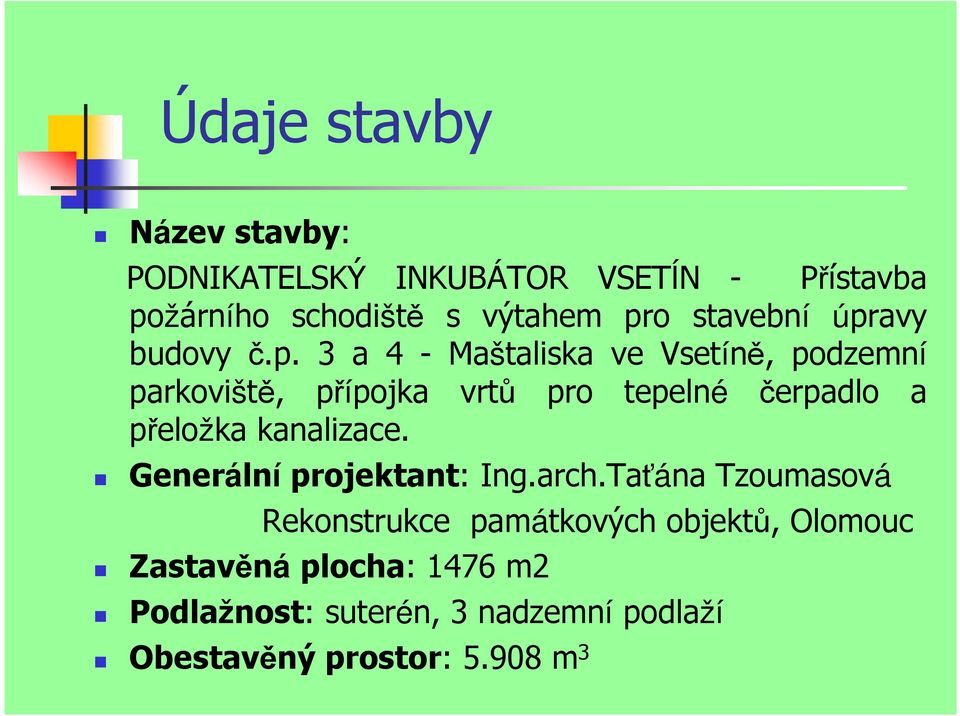 Údaje stavby

Název stavby:

PODNIKATELSKÝ INKUBÁTOR VSETÍN - Přístavba požárního schodiště s výtahem pro stavební úpravy budovy č.p. 3 a 4 - Maštaliska ve Vsetíně, podzemní parkoviště, přípojka vrtů pro tepelné čerpadlo a přeložka kanalizace.

Generální projektant: Ing.arch.Taťána Tzoumasová

Rekonstrukce památkových objektů, Olomouc

Zastavěná plocha: 1476 m2

Podlažnost: suterén, 3 nadzemní podlaží

Obestavěný prostor: 5.908 $m^3$